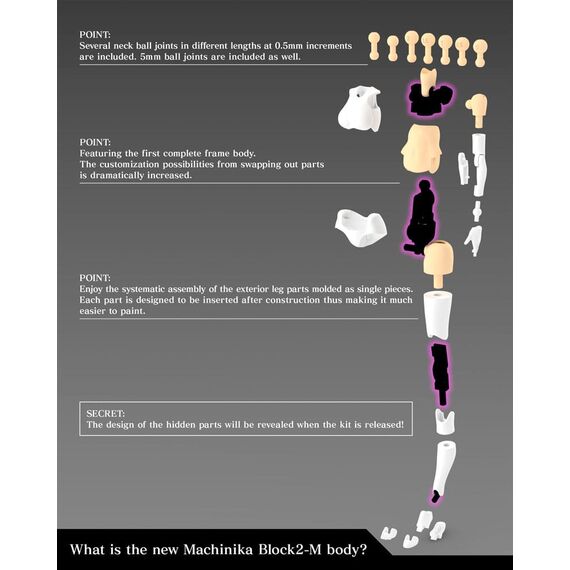 POINT:
Several neck ball joints in different lengths at 0.5mm increments are included. 5mm ball joints are included as well.

POINT:
Featuring the first complete frame body.
The customization possibilities from swapping out parts is dramatically increased.

POINT:
Enjoy the systematic assembly of the exterior leg parts molded as single pieces. Each part is designed to be inserted after construction thus making it much easier to paint.

SECRET:
The design of the hidden parts will be revealed when the kit is released!

What is the new Machinika Block2-M body?